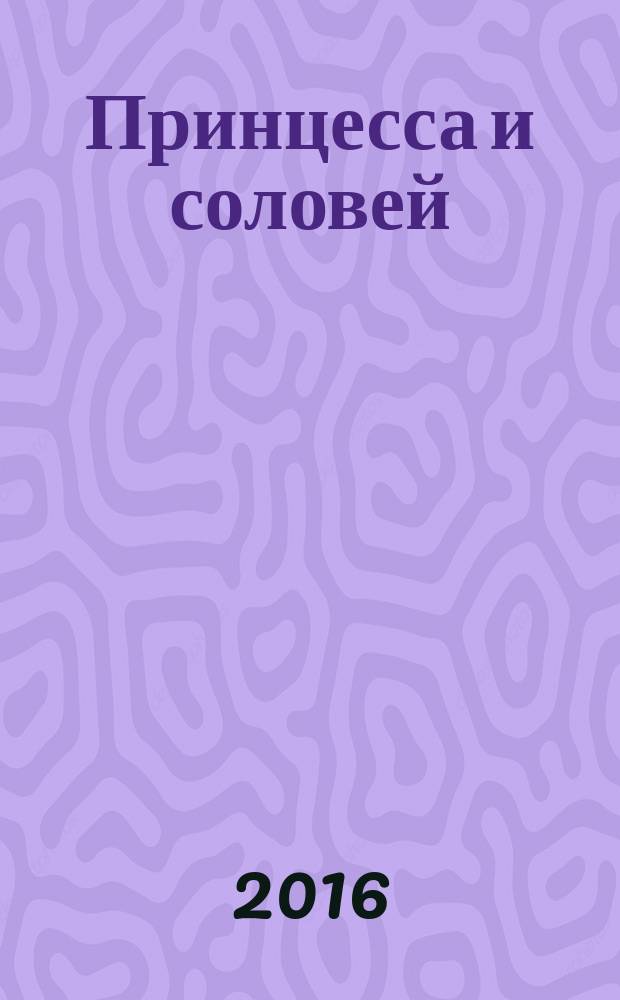 Принцесса и соловей

2016